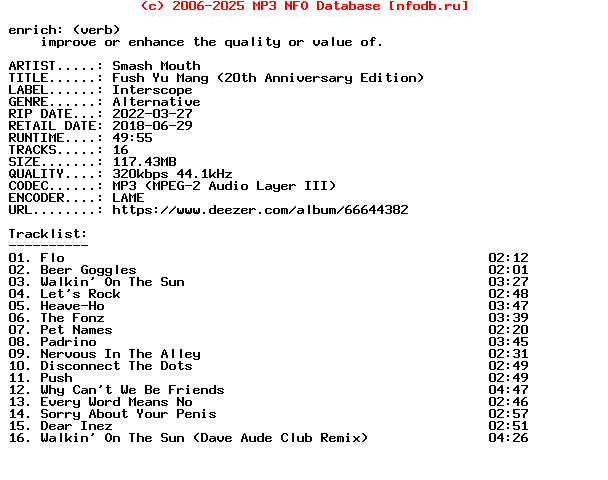 (c) 2006-2025 MP3 NFO Database [nfodb.ru]

enrich: (verb)
improve or enhance the quality or value of.

ARTIST.....: Smash Mouth
TITLE......: Fush Yu Mang (20th Anniversary Edition)
LABEL......: Interscope
GENRE......: Alternative
RIP DATE...: 2022-03-27
RETAIL DATE: 2018-06-29
RUNTIME....: 49:55
TRACKS.....: 16
SIZE.......: 117.43MB
QUALITY....: 320kbps 44.1kHz
CODEC......: MP3 (MPEG-2 Audio Layer III)
ENCODER....: LAME
URL........: https://www.deezer.com/album/66644382

Tracklist:
----------
01. Flo 02:12
02. Beer Goggles 02:01
03. Walkin' On The Sun 03:27
04. Let's Rock 02:48
05. Heave-Ho 03:47
06. The Fonz 03:39
07. Pet Names 02:20
08. Padrino 03:45
09. Nervous In The Alley 02:31
10. Disconnect The Dots 02:49
11. Push 02:49
12. Why Can't We Be Friends 04:47
13. Every Word Means No 02:46
14. Sorry About Your Penis 02:57
15. Dear Inez 02:51
16. Walkin' On The Sun (Dave Aude Club Remix) 04:26